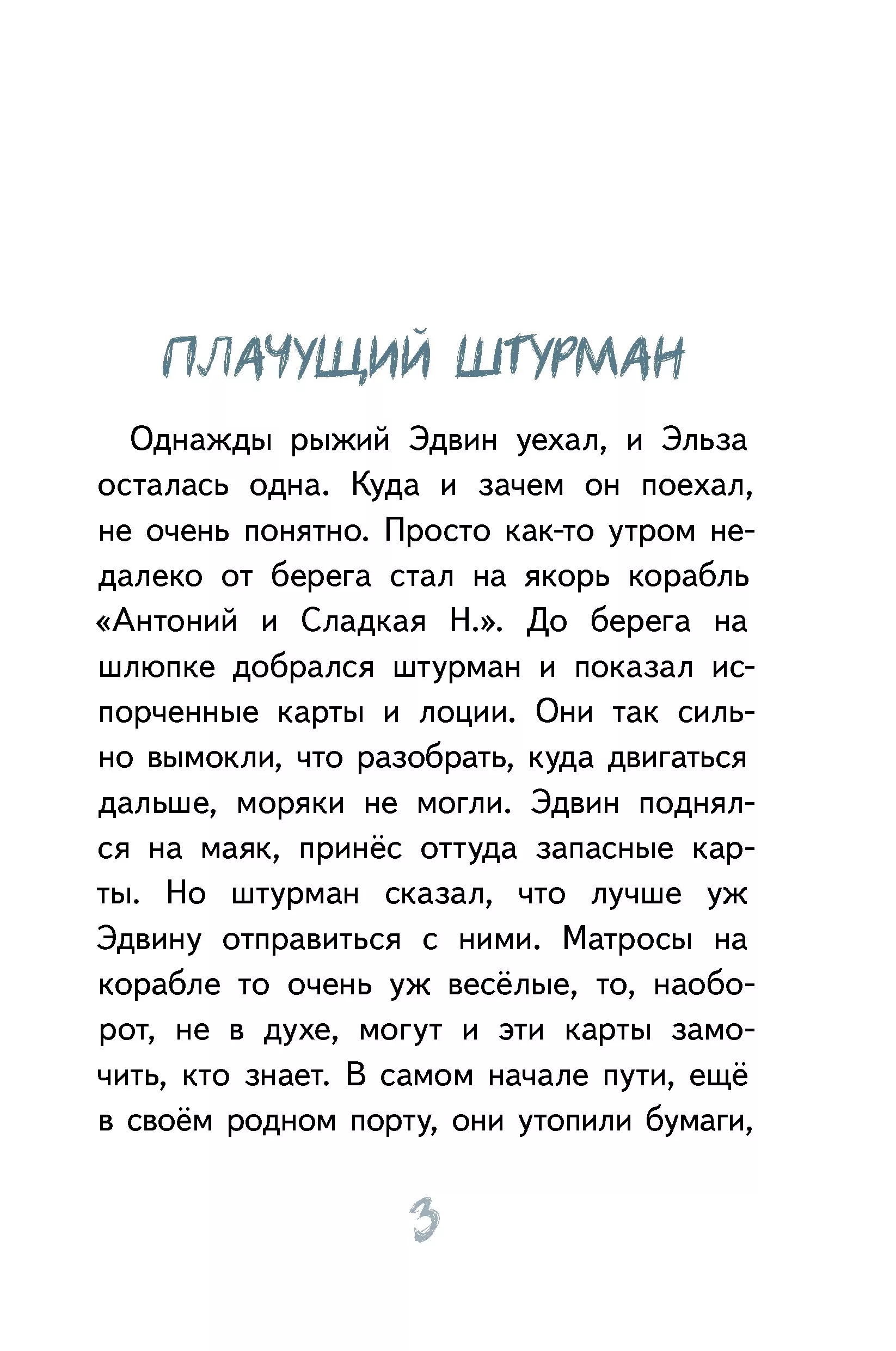 ПЛАЧУЩИЙ ШТУРМАН

Однажды рыжий Эдвин уехал, и Эльза осталась одна. Куда и зачем он поехал, не очень понятно. Просто как-то утром недалеко от берега стал на якорь корабль «Антоний и Сладкая Н.». До берега на шлюпке добрался штурман и показал испорченные карты и лоции. Они так сильно вымокли, что разобрать, куда двигаться дальше, моряки не могли. Эдвин поднялся на маяк, принёс оттуда запасные карты. Но штурман сказал, что лучше уж Эдвину отправиться с ними. Матросы на корабле то очень уж весёлые, то, наоборот, не в духе, могут и эти карты замочить, кто знает. В самом начале пути, ещё в своём родном порту, они утопили бумаги,

3